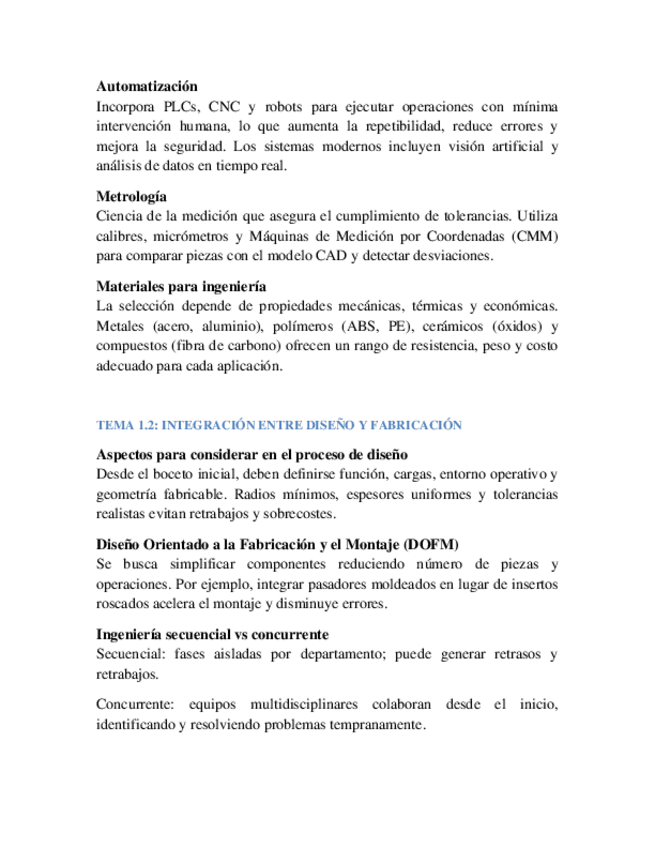 **Automatización**
Incorpora PLCs, CNC y robots para ejecutar operaciones con mínima intervención humana, lo que aumenta la repetibilidad, reduce errores y mejora la seguridad. Los sistemas modernos incluyen visión artificial y análisis de datos en tiempo real.

**Metrología**
Ciencia de la medición que asegura el cumplimiento de tolerancias. Utiliza calibres, micrómetros y Máquinas de Medición por Coordenadas (CMM) para comparar piezas con el modelo CAD y detectar desviaciones.

**Materiales para ingeniería**
La selección depende de propiedades mecánicas, térmicas y económicas. Metales (acero, aluminio), polímeros (ABS, PE), cerámicos (óxidos) y compuestos (fibra de carbono) ofrecen un rango de resistencia, peso y costo adecuado para cada aplicación.

TEMA 1.2: INTEGRACIÓN ENTRE DISEÑO Y FABRICACIÓN

**Aspectos para considerar en el proceso de diseño**
Desde el boceto inicial, deben definirse función, cargas, entorno operativo y geometría fabricable. Radios mínimos, espesores uniformes y tolerancias realistas evitan retrabajos y sobrecostes.

**Diseño Orientado a la Fabricación y el Montaje (DOFM)**
Se busca simplificar componentes reduciendo número de piezas y operaciones. Por ejemplo, integrar pasadores moldeados en lugar de insertos roscados acelera el montaje y disminuye errores.

**Ingeniería secuencial vs concurrente**
Secuencial: fases aisladas por departamento; puede generar retrasos y retrabajos.

Concurrente: equipos multidisciplinares colaboran desde el inicio, identificando y resolviendo problemas tempranamente.